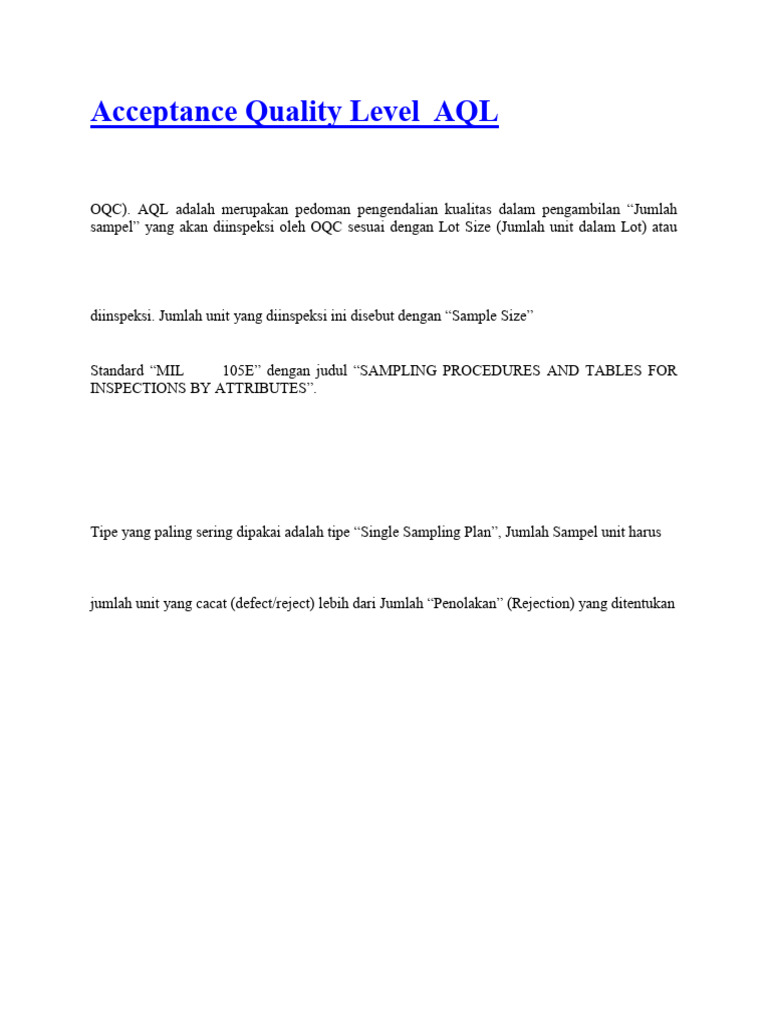 Acceptance Quality Level AQL

OQC). AQL adalah merupakan pedoman pengendalian kualitas dalam pengambilan “Jumlah sampel” yang akan diinspeksi oleh OQC sesuai dengan Lot Size (Jumlah unit dalam Lot) atau

diinspeksi. Jumlah unit yang diinspeksi ini disebut dengan “Sample Size”

Standard “MIL 105E” dengan judul “SAMPLING PROCEDURES AND TABLES FOR INSPECTIONS BY ATTRIBUTES”.

Tipe yang paling sering dipakai adalah tipe “Single Sampling Plan”, Jumlah Sampel unit harus

jumlah unit yang cacat (defect/reject) lebih dari Jumlah “Penolakan” (Rejection) yang ditentukan